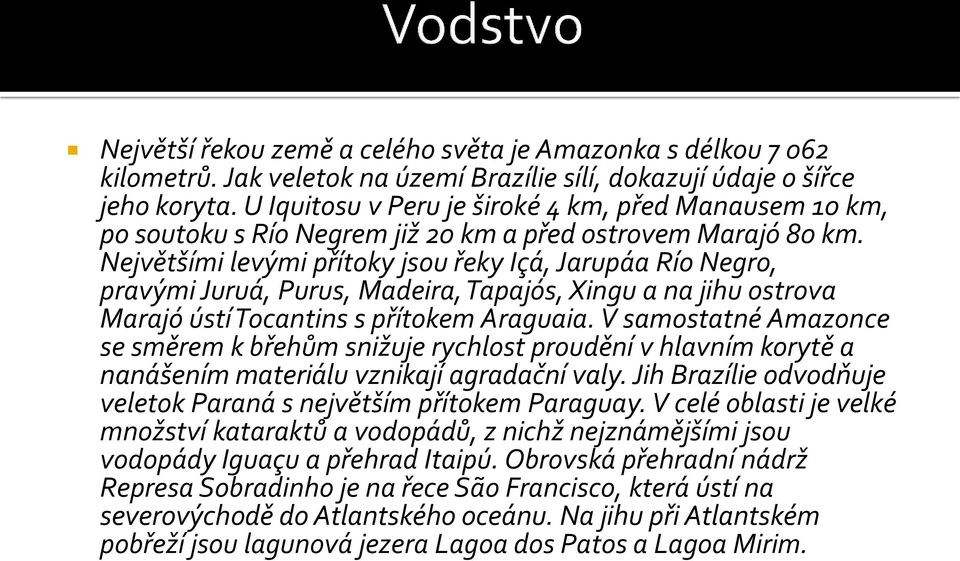 Vodstvo

Největší řekou země a celého světa je Amazonka s délkou 7 062 kilometrů. Jak veletok na území Brazílie sílí, dokazují údaje o šířce jeho koryta. U Iquitosu v Peru je široké 4 km, před Manausem 10 km, po soutoku s Río Negrem již 20 km a před ostrovem Marajó 80 km. Největšími levými přítoky jsou řeky Içá, Jarupáa Río Negro, pravými Juruá, Purus, Madeira, Tapajós, Xingu a na jihu ostrova Marajó ústí Tocantins s přítokem Araguaia. V samostatné Amazonce se směrem k břehům snižuje rychlost proudění v hlavním korytě a nanášením materiálu vznikají agradační valy. Jih Brazílie odvodňuje veletok Paraná s největším přítokem Paraguay. V celé oblasti je velké množství kataraktů a vodopádů, z nichž nejznámějšími jsou vodopády Iguaçu a přehrad Itaipú. Obrovská přehradní nádrž Represa Sobradinho je na řece São Francisco, která ústí na severovýchodě do Atlantského oceánu. Na jihu při Atlantském pobřeží jsou lagunová jezera Lagoa dos Patos a Lagoa Mirim.